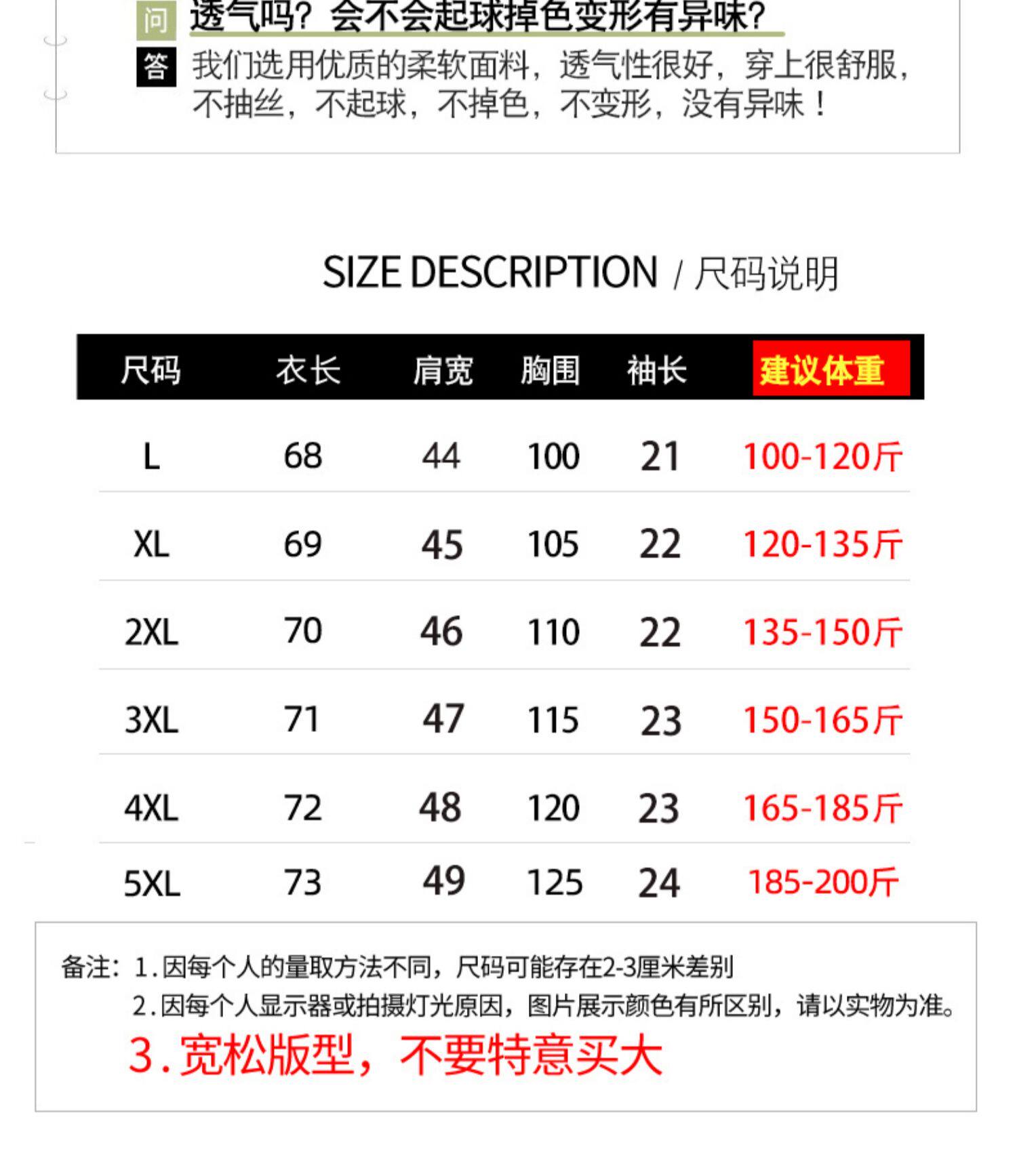 问 透气吗？会不会起球掉色变形有异味？

答 我们选用优质的柔软面料，透气性很好，穿上很舒服，不抽丝，不起球，不掉色，不变形，没有异味！

SIZE DESCRIPTION / 尺码说明

| 尺码 | 衣长 | 肩宽 | 胸围 | 袖长 | 建议体重 |
|---|---|---|---|---|---|
| L | 68 | 44 | 100 | 21 | 100-120斤 |
| XL | 69 | 45 | 105 | 22 | 120-135斤 |
| 2XL | 70 | 46 | 110 | 22 | 135-150斤 |
| 3XL | 71 | 47 | 115 | 23 | 150-165斤 |
| 4XL | 72 | 48 | 120 | 23 | 165-185斤 |
| 5XL | 73 | 49 | 125 | 24 | 185-200斤 |

备注：1.因每个人的量取方法不同，尺码可能存在2-3厘米差别
2.因每个人显示器或拍摄灯光原因，图片展示颜色有所区别，请以实物为准。
3.宽松版型，不要特意买大